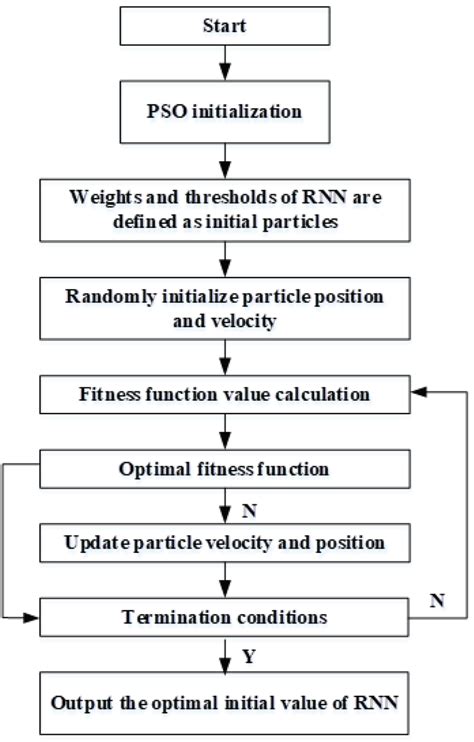 Start

PSO initialization

Weights and thresholds of RNN are defined as initial particles

Randomly initialize particle position and velocity

Fitness function value calculation

Optimal fitness function

N

Update particle velocity and position

Termination conditions

N

Y

Output the optimal initial value of RNN